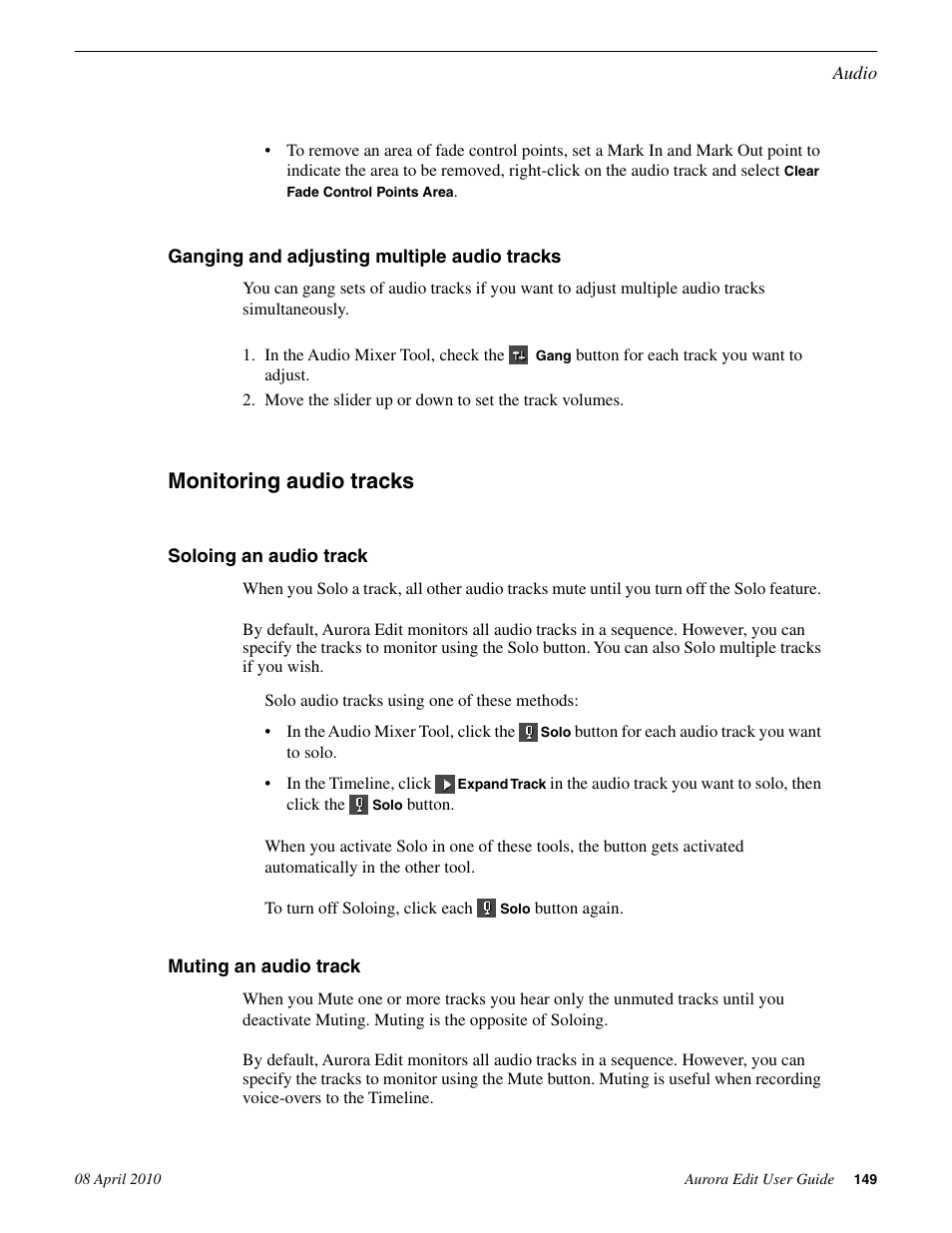 Audio

• To remove an area of fade control points, set a Mark In and Mark Out point to indicate the area to be removed, right-click on the audio track and select Clear Fade Control Points Area.

Ganging and adjusting multiple audio tracks

You can gang sets of audio tracks if you want to adjust multiple audio tracks simultaneously.

1. In the Audio Mixer Tool, check the Gang button for each track you want to adjust.
2. Move the slider up or down to set the track volumes.

Monitoring audio tracks

Soloing an audio track

When you Solo a track, all other audio tracks mute until you turn off the Solo feature.

By default, Aurora Edit monitors all audio tracks in a sequence. However, you can specify the tracks to monitor using the Solo button. You can also Solo multiple tracks if you wish.

Solo audio tracks using one of these methods:

• In the Audio Mixer Tool, click the Solo button for each audio track you want to solo.

• In the Timeline, click Expand Track in the audio track you want to solo, then click the Solo button.

When you activate Solo in one of these tools, the button gets activated automatically in the other tool.

To turn off Soloing, click each Solo button again.

Muting an audio track

When you Mute one or more tracks you hear only the unmuted tracks until you deactivate Muting. Muting is the opposite of Soloing.

By default, Aurora Edit monitors all audio tracks in a sequence. However, you can specify the tracks to monitor using the Mute button. Muting is useful when recording voice-overs to the Timeline.

08 April 2010 Aurora Edit User Guide 149